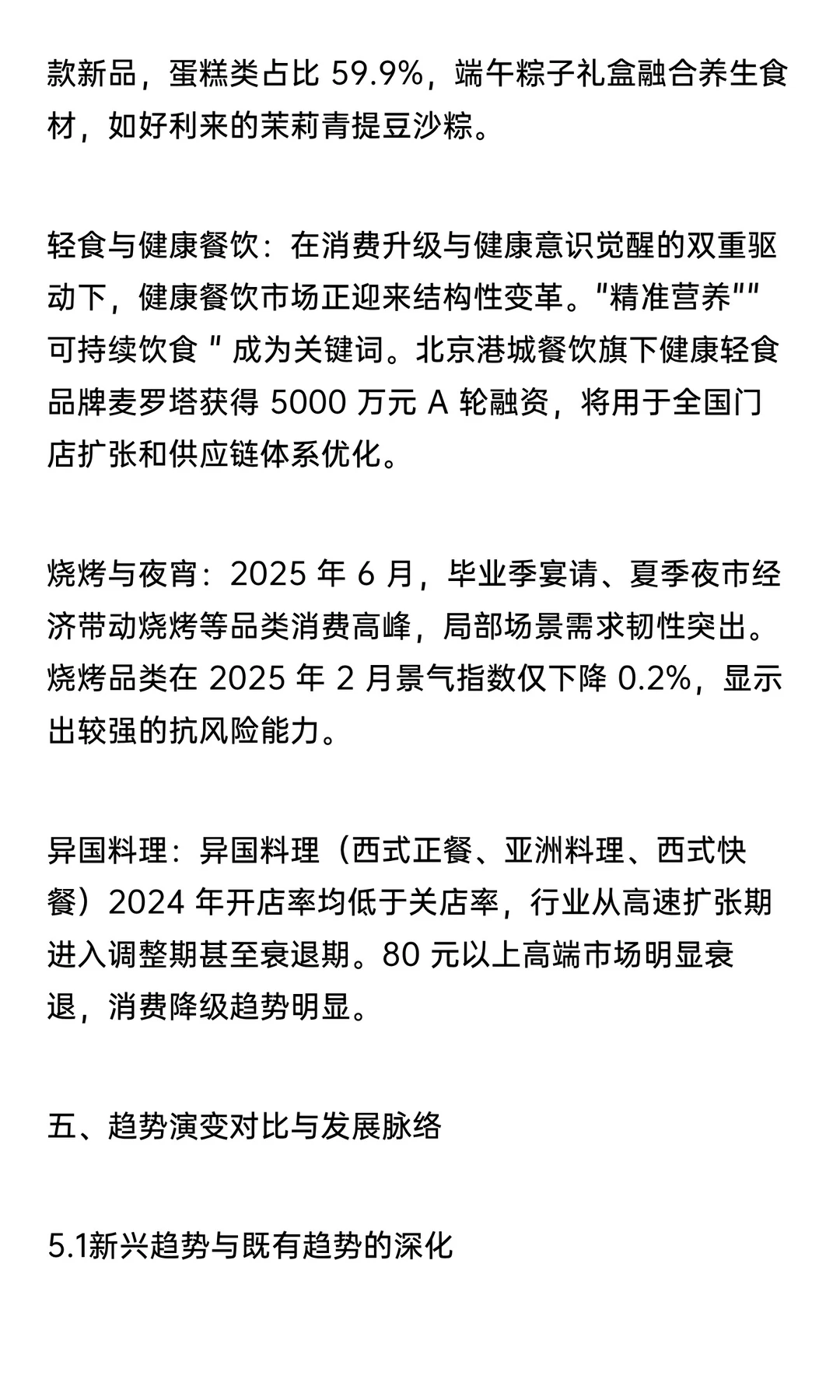 款新品，蛋糕类占比 59.9%，端午粽子礼盒融合养生食材，如好利来的茉莉青提豆沙粽。

轻食与健康餐饮：在消费升级与健康意识觉醒的双重驱动下，健康餐饮市场正迎来结构性变革。"精准营养""可持续饮食 " 成为关键词。北京港城餐饮旗下健康轻食品牌麦罗塔获得 5000 万元 A 轮融资，将用于全国门店扩张和供应链体系优化。

烧烤与夜宵：2025 年 6 月，毕业季宴请、夏季夜市经济带动烧烤等品类消费高峰，局部场景需求韧性突出。烧烤品类在 2025 年 2 月景气指数仅下降 0.2%，显示出较强的抗风险能力。

异国料理：异国料理（西式正餐、亚洲料理、西式快餐）2024 年开店率均低于关店率，行业从高速扩张期进入调整期甚至衰退期。80 元以上高端市场明显衰退，消费降级趋势明显。

五、趋势演变对比与发展脉络

5.1新兴趋势与既有趋势的深化